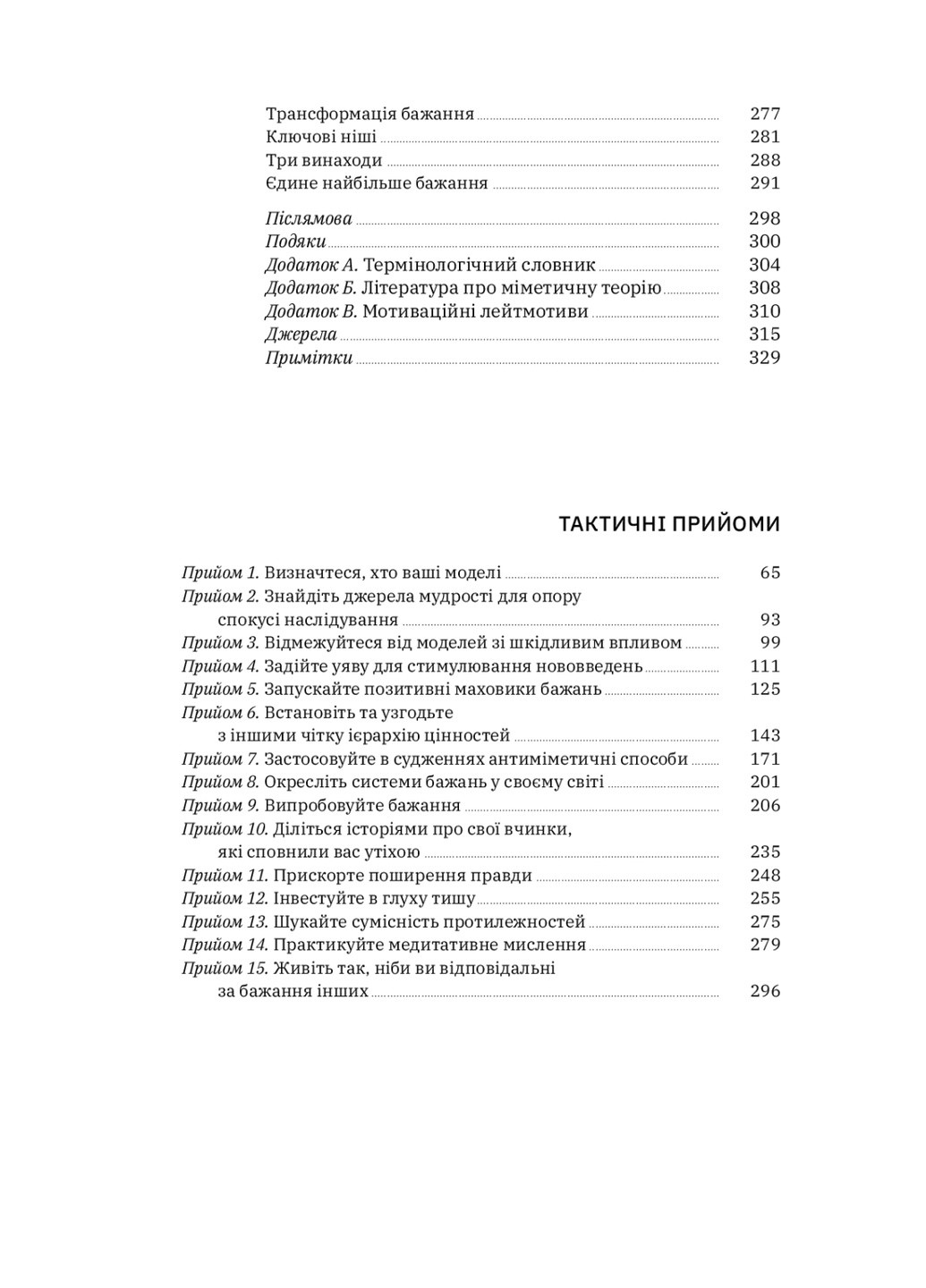 Трансформація бажання 277
Ключові ніші 281
Три винаходи 288
Єдине найбільше бажання 291

Післямова 298
Подяки 300
Додаток А. Термінологічний словник 304
Додаток Б. Література про міметичну теорію 308
Додаток В. Мотиваційні лейтмотиви 310
Джерела 315
Примітки 329

ТАКТИЧНІ ПРИЙОМИ

Прийом 1. Визначтеся, хто ваші моделі 65
Прийом 2. Знайдіть джерела мудрості для опору спокусі наслідування 93
Прийом 3. Відмежуйтеся від моделей зі шкідливим впливом 99
Прийом 4. Задійте уяву для стимулювання нововведень 111
Прийом 5. Запускайте позитивні маховики бажань 125
Прийом 6. Встановіть та узгодьте з іншими чітку ієрархію цінностей 143
Прийом 7. Застосовуйте в судженнях антиміметичні способи 171
Прийом 8. Окресліть системи бажань у своєму світі 201
Прийом 9. Випробовуйте бажання 206
Прийом 10. Діліться історіями про свої вчинки, які сповнили вас утіхою 235
Прийом 11. Прискорте поширення правди 248
Прийом 12. Інвестуйте в глуху тишу 255
Прийом 13. Шукайте сумісність протилежностей 275
Прийом 14. Практикуйте медитативне мислення 279
Прийом 15. Живіть так, ніби ви відповідальні за бажання інших 296